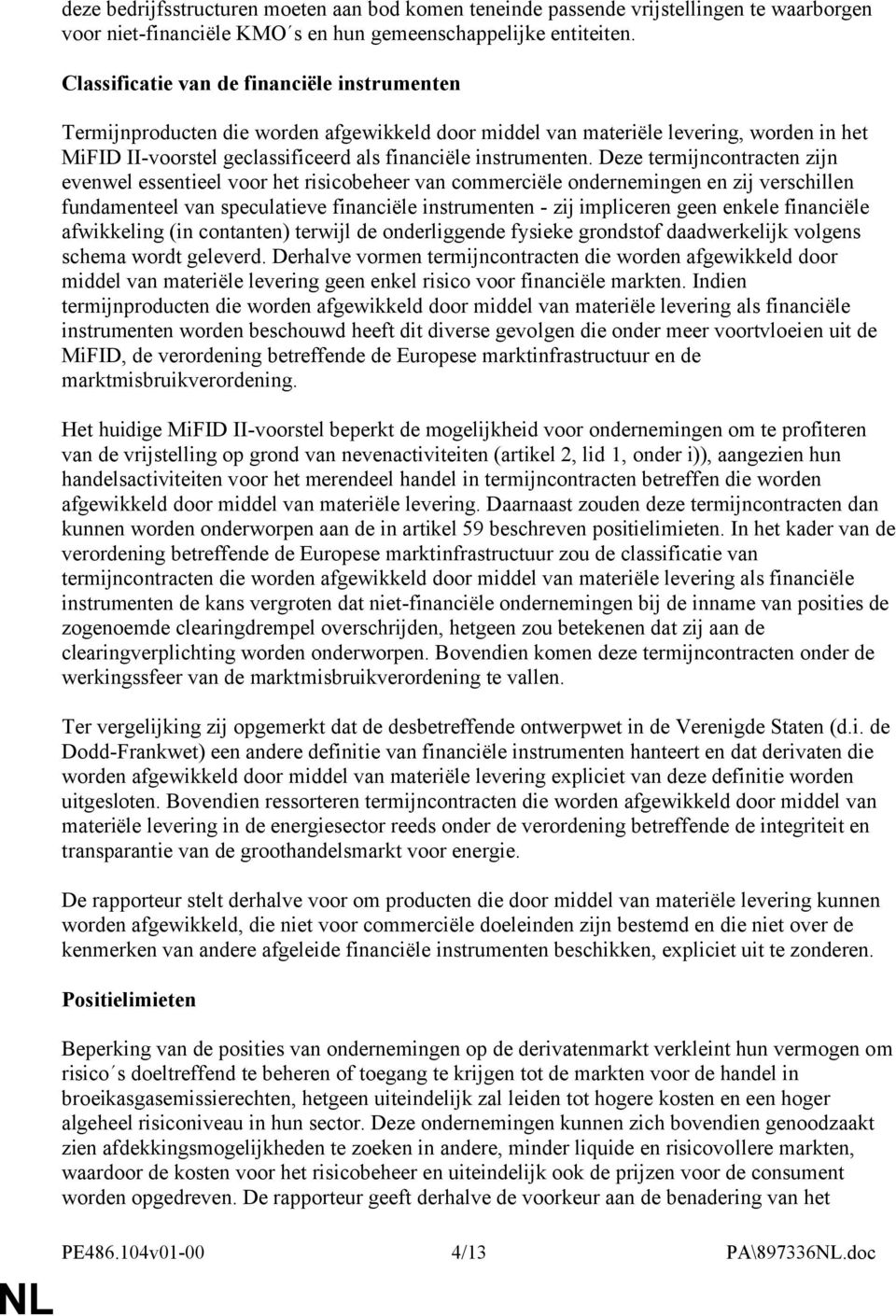 deze bedrijfsstructuren moeten aan bod komen teneinde passende vrijstellingen te waarborgen voor niet-financiële KMO´s en hun gemeenschappelijke entiteiten.

Classificatie van de financiële instrumenten

Termijnproducten die worden afgewikkeld door middel van materiële levering, worden in het MiFID II-voorstel geclassificeerd als financiële instrumenten. Deze termijncontracten zijn evenwel essentieel voor het risicobeheer van commerciële ondernemingen en zij verschillen fundamenteel van speculatieve financiële instrumenten - zij impliceren geen enkele financiële afwikkeling (in contanten) terwijl de onderliggende fysieke grondstof daadwerkelijk volgens schema wordt geleverd. Derhalve vormen termijncontracten die worden afgewikkeld door middel van materiële levering geen enkel risico voor financiële markten. Indien termijnproducten die worden afgewikkeld door middel van materiële levering als financiële instrumenten worden beschouwd heeft dit diverse gevolgen die onder meer voortvloeien uit de MiFID, de verordening betreffende de Europese marktinfrastructuur en de marktmisbruikverordening.

Het huidige MiFID II-voorstel beperkt de mogelijkheid voor ondernemingen om te profiteren van de vrijstelling op grond van nevenactiviteiten (artikel 2, lid 1, onder i)), aangezien hun handelsactiviteiten voor het merendeel handel in termijncontracten betreffen die worden afgewikkeld door middel van materiële levering. Daarnaast zouden deze termijncontracten dan kunnen worden onderworpen aan de in artikel 59 beschreven positielimieten. In het kader van de verordening betreffende de Europese marktinfrastructuur zou de classificatie van termijncontracten die worden afgewikkeld door middel van materiële levering als financiële instrumenten de kans vergroten dat niet-financiële ondernemingen bij de inname van posities de zogenoemde clearingdrempel overschrijden, hetgeen zou betekenen dat zij aan de clearingverplichting worden onderworpen. Bovendien komen deze termijncontracten onder de werkingssfeer van de marktmisbruikverordening te vallen.

Ter vergelijking zij opgemerkt dat de desbetreffende ontwerpwet in de Verenigde Staten (d.i. de Dodd-Frankwet) een andere definitie van financiële instrumenten hanteert en dat derivaten die worden afgewikkeld door middel van materiële levering expliciet van deze definitie worden uitgesloten. Bovendien ressorteren termijncontracten die worden afgewikkeld door middel van materiële levering in de energiesector reeds onder de verordening betreffende de integriteit en transparantie van de groothandelsmarkt voor energie.

De rapporteur stelt derhalve voor om producten die door middel van materiële levering kunnen worden afgewikkeld, die niet voor commerciële doeleinden zijn bestemd en die niet over de kenmerken van andere afgeleide financiële instrumenten beschikken, expliciet uit te zonderen.

Positielimieten

Beperking van de posities van ondernemingen op de derivatenmarkt verkleint hun vermogen om risico´s doeltreffend te beheren of toegang te krijgen tot de markten voor de handel in broeikasgasemissierechten, hetgeen uiteindelijk zal leiden tot hogere kosten en een hoger algeheel risiconiveau in hun sector. Deze ondernemingen kunnen zich bovendien genoodzaakt zien afdekkingsmogelijkheden te zoeken in andere, minder liquide en risicovollere markten, waardoor de kosten voor het risicobeheer en uiteindelijk ook de prijzen voor de consument worden opgedreven. De rapporteur geeft derhalve de voorkeur aan de benadering van het

PE486.104v01-00 4/13 PA\897336NL.doc

NL